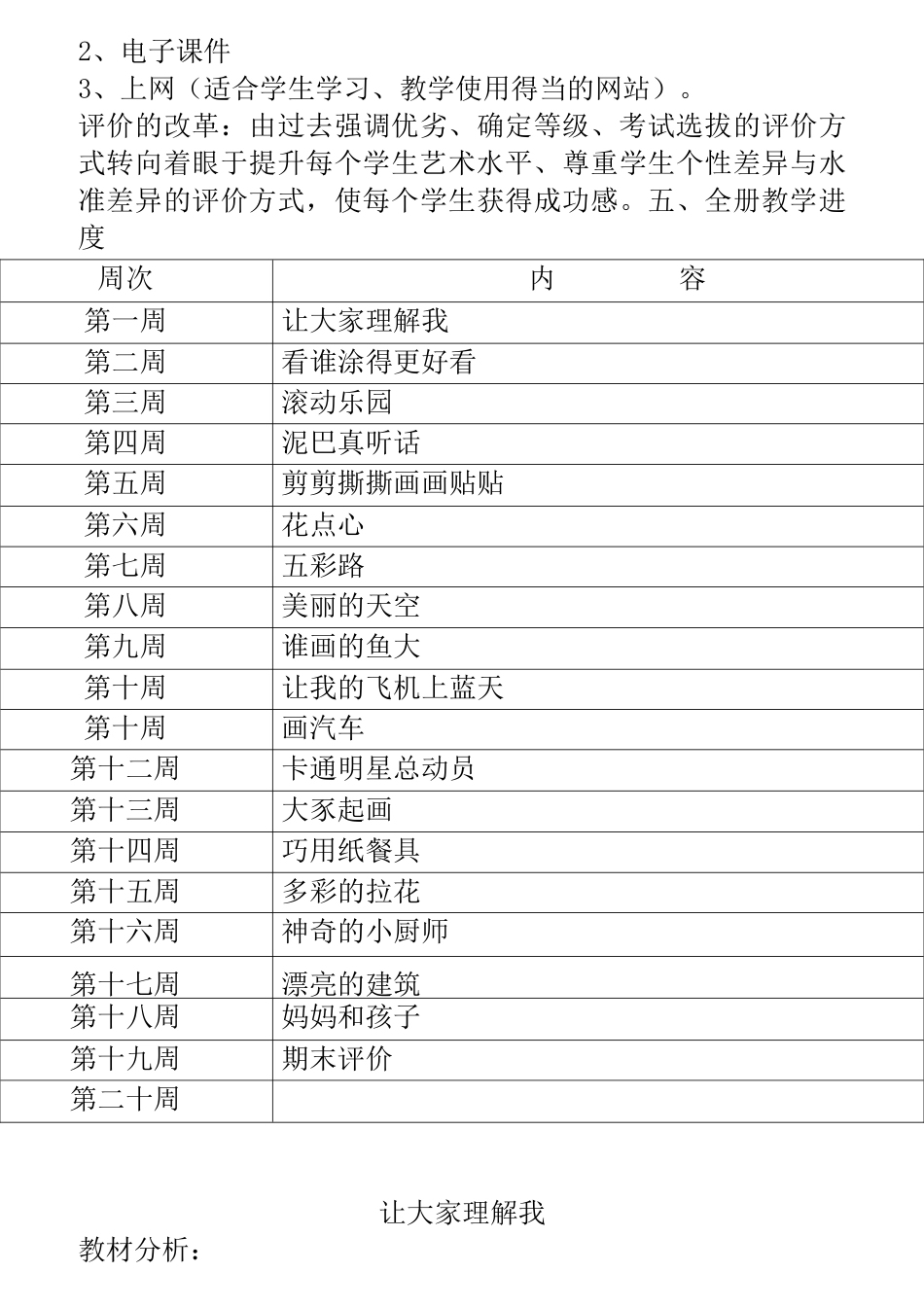 2、电子课件
3、上网（适合学生学习、教学使用得当的网站）。
评价的改革：由过去强调优劣、确定等级、考试选拔的评价方式转向着眼于提升每个学生艺术水平、尊重学生个性差异与水准差异的评价方式，使每个学生获得成功感。五、全册教学进度

| 周次 | 内　　容 |
|---|---|
| 第一周 | 让大家理解我 |
| 第二周 | 看谁涂得更好看 |
| 第三周 | 滚动乐园 |
| 第四周 | 泥巴真听话 |
| 第五周 | 剪剪撕撕画画贴贴 |
| 第六周 | 花点心 |
| 第七周 | 五彩路 |
| 第八周 | 美丽的天空 |
| 第九周 | 谁画的鱼大 |
| 第十周 | 让我的飞机上蓝天 |
| 第十周 | 画汽车 |
| 第十二周 | 卡通明星总动员 |
| 第十三周 | 大家起画 |
| 第十四周 | 巧用纸餐具 |
| 第十五周 | 多彩的拉花 |
| 第十六周 | 神奇的小厨师 |
| 第十七周 | 漂亮的建筑 |
| 第十八周 | 妈妈和孩子 |
| 第十九周 | 期末评价 |
| 第二十周 | |

让大家理解我
教材分析：